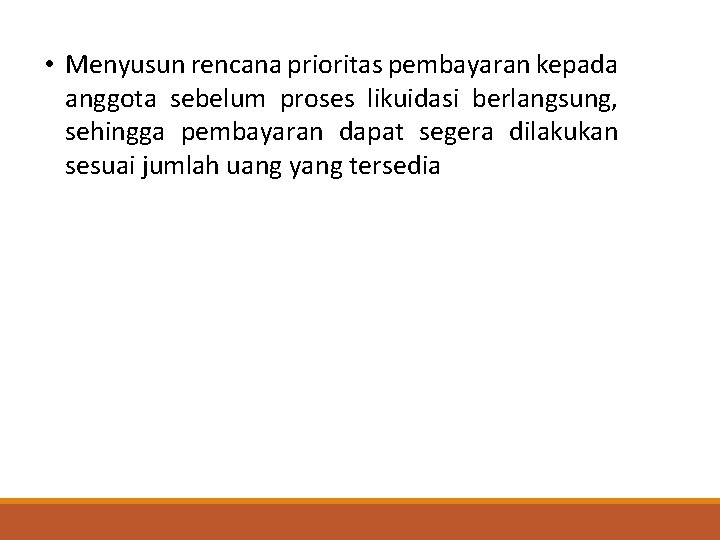 • Menyusun rencana prioritas pembayaran kepada anggota sebelum proses likuidasi berlangsung, sehingga pembayaran dapat segera dilakukan sesuai jumlah uang yang tersedia